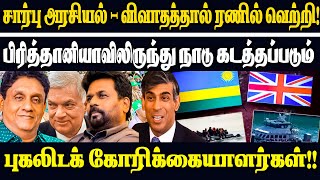 சார்பு அரசியல் - விவாதத்தால் ரணில் வெற்றி!

பிரித்தானியாவிலிருந்து நாடு கடத்தப்படும்

புகலிடக் கோரிக்கையாளர்கள்!!